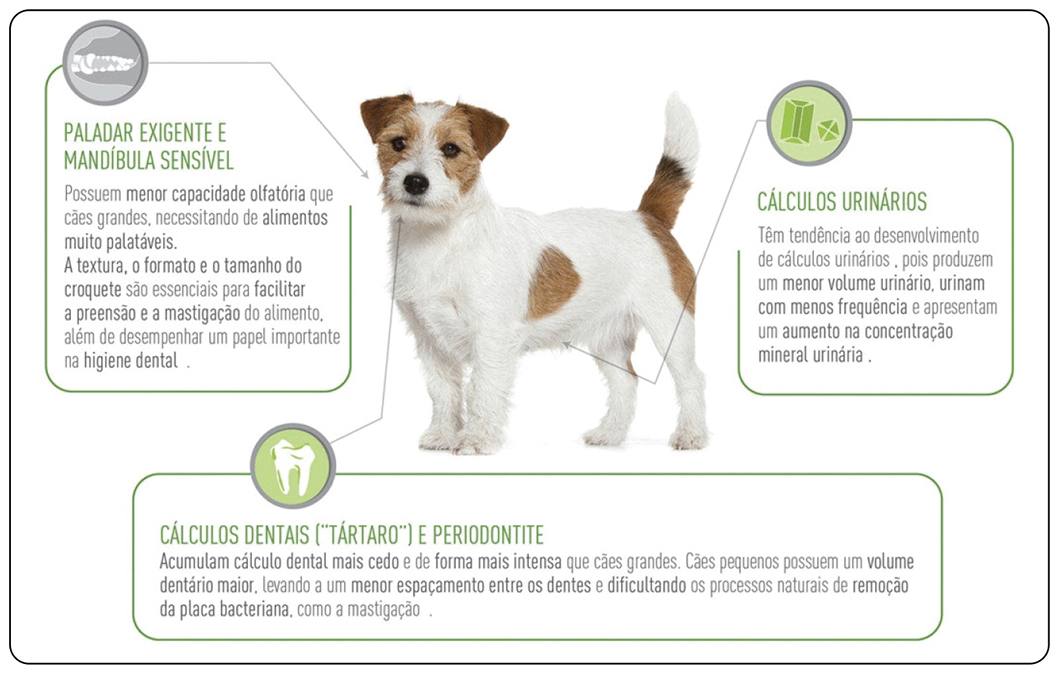 PALADAR EXIGENTE E MANDÍBULA SENSÍVEL

Possuem menor capacidade olfatória que cães grandes, necessitando de alimentos muito palatáveis.
A textura, o formato e o tamanho do croquete são essenciais para facilitar a preensão e a mastigação do alimento, além de desempenhar um papel importante na higiene dental .

CÁLCULOS URINÁRIOS

Têm tendência ao desenvolvimento de cálculos urinários , pois produzem um menor volume urinário, urinam com menos frequência e apresentam um aumento na concentração mineral urinária .

CÁLCULOS DENTAIS ("TÁRTARO") E PERIODONTITE

Acumulam cálculo dental mais cedo e de forma mais intensa que cães grandes. Cães pequenos possuem um volume dentário maior, levando a um menor espaçamento entre os dentes e dificultando os processos naturais de remoção da placa bacteriana, como a mastigação .